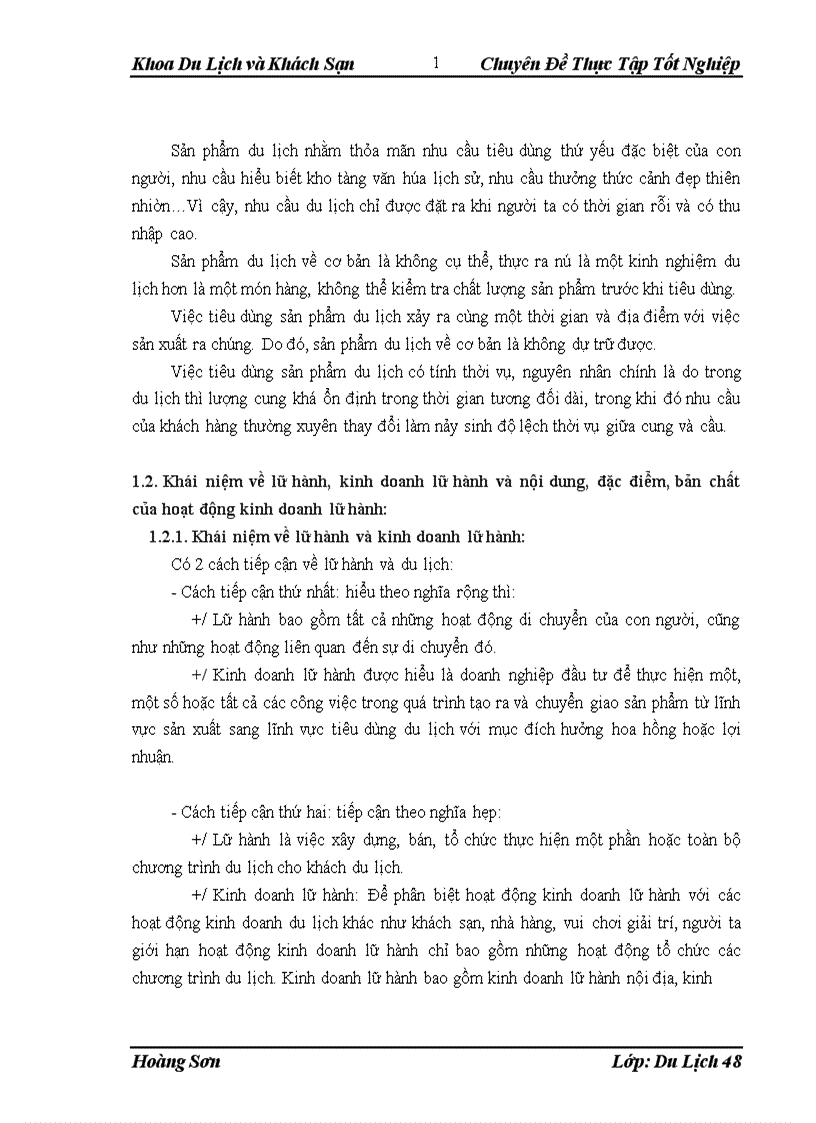 Khoa Du Lịch và Khách Sạn 1 Chuyên Đề Thực Tập Tốt Nghiệp

Sản phẩm du lịch nhằm thỏa mãn nhu cầu tiêu dùng thứ yếu đặc biệt của con người, nhu cầu hiểu biết kho tàng văn húa lịch sử, nhu cầu thưởng thức cảnh đẹp thiên nhiờn…Vì cậy, nhu cầu du lịch chỉ được đặt ra khi người ta có thời gian rỗi và có thu nhập cao.

Sản phẩm du lịch về cơ bản là không cụ thể, thực ra nú là một kinh nghiệm du lịch hơn là một món hàng, không thể kiểm tra chất lượng sản phẩm trước khi tiêu dùng.

Việc tiêu dùng sản phẩm du lịch xảy ra cùng một thời gian và địa điểm với việc sản xuất ra chúng. Do đó, sản phẩm du lịch về cơ bản là không dự trữ được.

Việc tiêu dùng sản phẩm du lịch có tính thời vụ, nguyên nhân chính là do trong du lịch thì lượng cung khá ổn định trong thời gian tương đối dài, trong khi đó nhu cầu của khách hàng thường xuyên thay đổi làm nảy sinh độ lệch thời vụ giữa cung và cầu.

1.2. Khái niệm về lữ hành, kinh doanh lữ hành và nội dung, đặc điểm, bản chất của hoạt động kinh doanh lữ hành:

1.2.1. Khái niệm về lữ hành và kinh doanh lữ hành:

Có 2 cách tiếp cận về lữ hành và du lịch:

- Cách tiếp cận thứ nhất: hiểu theo nghĩa rộng thì:

+/ Lữ hành bao gồm tất cả những hoạt động di chuyển của con người, cũng như những hoạt động liên quan đến sự di chuyển đó.

+/ Kinh doanh lữ hành được hiểu là doanh nghiệp đầu tư để thực hiện một, một số hoặc tất cả các công việc trong quá trình tạo ra và chuyển giao sản phẩm từ lĩnh vực sản xuất sang lĩnh vực tiêu dùng du lịch với mục đích hưởng hoa hồng hoặc lợi nhuận.

- Cách tiếp cận thứ hai: tiếp cận theo nghĩa hẹp:

+/ Lữ hành là việc xây dựng, bán, tổ chức thực hiện một phần hoặc toàn bộ chương trình du lịch cho khách du lịch.

+/ Kinh doanh lữ hành: Để phân biệt hoạt động kinh doanh lữ hành với các hoạt động kinh doanh du lịch khác như khách sạn, nhà hàng, vui chơi giải trí, người ta giới hạn hoạt động kinh doanh lữ hành chỉ bao gồm những hoạt động tổ chức các chương trình du lịch. Kinh doanh lữ hành bao gồm kinh doanh lữ hành nội địa, kinh

Hoàng Sơn Lớp: Du Lịch 48